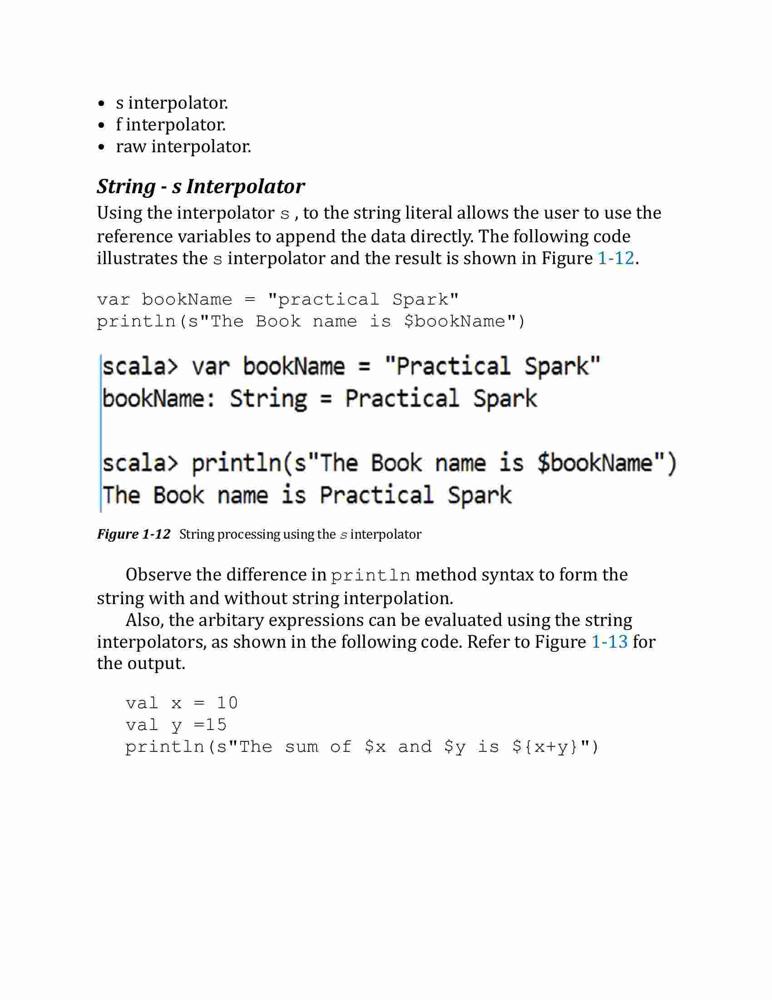 - s interpolator.
- f interpolator.
- raw interpolator.

String - s Interpolator

Using the interpolator s , to the string literal allows the user to use the reference variables to append the data directly. The following code illustrates the s interpolator and the result is shown in Figure 1-12.

var bookName = "practical Spark"
println(s"The Book name is $bookName")

scala> var bookName = "Practical Spark"
bookName: String = Practical Spark

scala> println(s"The Book name is $bookName")
The Book name is Practical Spark

Figure 1-12 String processing using the s interpolator

Observe the difference in println method syntax to form the string with and without string interpolation.

Also, the arbitary expressions can be evaluated using the string interpolators, as shown in the following code. Refer to Figure 1-13 for the output.

val x = 10
val y =15
println(s"The sum of $x and $y is ${x+y}")